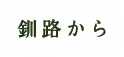 釧路から